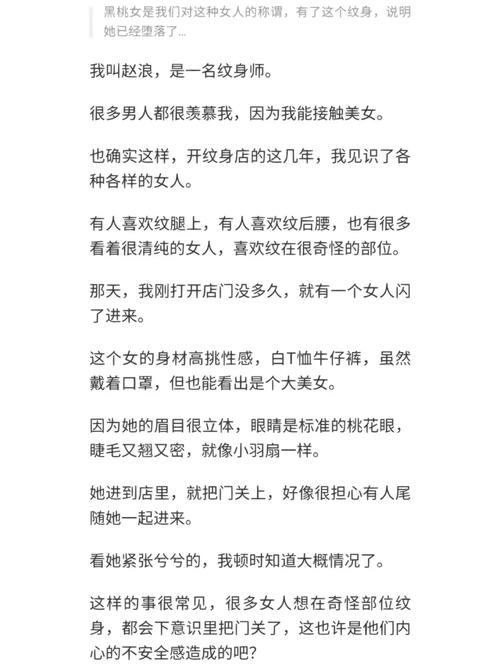 黑桃女是我们对这种女人的称谓，有了这个纹身，说明她已经堕落了...

我叫赵浪，是一名纹身师。

很多男人都很羡慕我，因为我能接触美女。

也确实这样，开纹身店的这几年，我见识了各种各样的女人。

有人喜欢纹腿上，有人喜欢纹后腰，也有很多看着很清纯的女人，喜欢纹在很奇怪的部位。

那天，我刚打开店门没多久，就有一个女人闪了进来。

这个女的身材高挑性感，白T恤牛仔裤，虽然戴着口罩，但也能看出是个大美女。

因为她的眉目很立体，眼睛是标准的桃花眼，睫毛又翘又密，就像小羽扇一样。

她进到店里，就把门关上，好像很担心有人尾随她一起进来。

看她紧张兮兮的，我顿时知道大概情况了。

这样的事很常见，很多女人想在奇怪部位纹身，都会下意识里把门关了，这也许是他们内心的不安全感造成的吧?